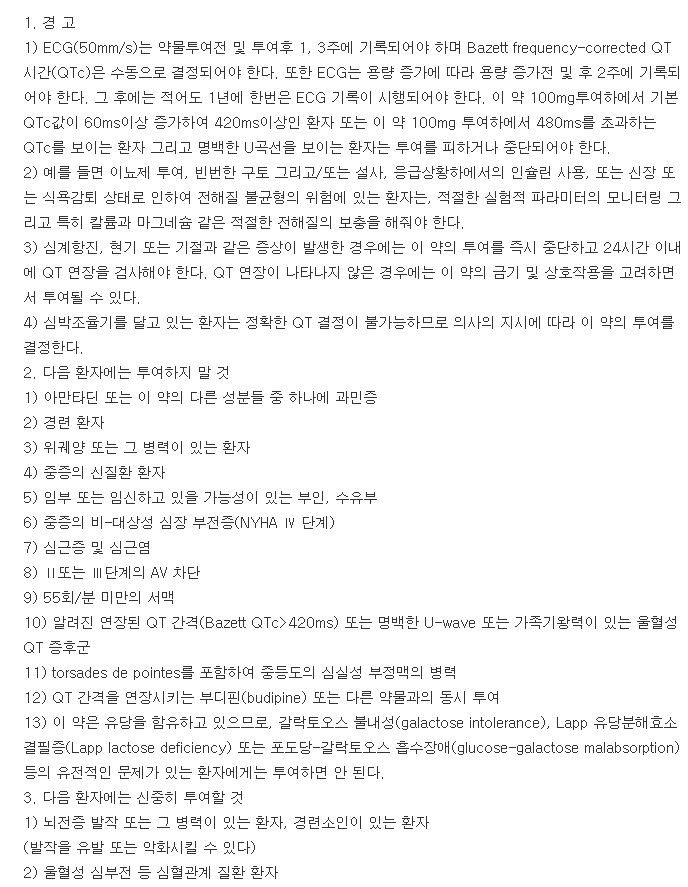 1. 경 고
1) ECG(50mm/s)는 약물투여전 및 투여후 1, 3주에 기록되어야 하며 Bazett frequency-corrected QT 시간(QTc)은 수동으로 결정되어야 한다. 또한 ECG는 용량 증가에 따라 용량 증가전 및 후 2주에 기록되어야 한다. 그 후에는 적어도 1년에 한번은 ECG 기록이 시행되어야 한다. 이 약 100mg투여하에서 기본 QTc값이 60ms이상 증가하여 420ms이상인 환자 또는 이 약 100mg 투여하에서 480ms를 초과하는 QTc를 보이는 환자 그리고 명백한 U곡선을 보이는 환자는 투여를 피하거나 중단되어야 한다.
2) 예를 들면 이뇨제 투여, 빈번한 구토 그리고/또는 설사, 응급상황하에서의 인슐린 사용, 또는 신장 또는 식욕감퇴 상태로 인하여 전해질 불균형의 위험에 있는 환자는, 적절한 실험적 파라미터의 모니터링 그리고 특히 칼륨과 마그네슘 같은 적절한 전해질의 보충을 해줘야 한다.
3) 심계항진, 현기 또는 기절과 같은 증상이 발생한 경우에는 이 약의 투여를 즉시 중단하고 24시간 이내에 QT 연장을 검사해야 한다. QT 연장이 나타나지 않은 경우에는 이 약의 금기 및 상호작용을 고려하면서 투여될 수 있다.
4) 심박조율기를 달고 있는 환자는 정확한 QT 결정이 불가능하므로 의사의 지시에 따라 이 약의 투여를 결정한다.
2. 다음 환자에는 투여하지 말 것
1) 아만타딘 또는 이 약의 다른 성분들 중 하나에 과민증
2) 경련 환자
3) 위궤양 또는 그 병력이 있는 환자
4) 중증의 신질환 환자
5) 임부 또는 임신하고 있을 가능성이 있는 부인, 수유부
6) 중증의 비-대상성 심장 부전증(NYHA Ⅳ 단계)
7) 심근증 및 심근염
8) Ⅱ또는 Ⅲ단계의 AV 차단
9) 55회/분 미만의 서맥
10) 알려진 연장된 QT 간격(Bazett QTc>420ms) 또는 명백한 U-wave 또는 가족기왕력이 있는 울혈성 QT 증후군
11) torsades de pointes를 포함하여 중등도의 심실성 부정맥의 병력
12) QT 간격을 연장시키는 부디핀(budipine) 또는 다른 약물과의 동시 투여
13) 이 약은 유당을 함유하고 있으므로, 갈락토오스 불내성(galactose intolerance), Lapp 유당분해효소 결핍증(Lapp lactose deficiency) 또는 포도당-갈락토오스 흡수장애(glucose-galactose malabsorption) 등의 유전적인 문제가 있는 환자에게는 투여하면 안 된다.
3. 다음 환자에는 신중히 투여할 것
1) 뇌전증 발작 또는 그 병력이 있는 환자, 경련소인이 있는 환자
(발작을 유발 또는 악화시킬 수 있다)
2) 울혈성 심부전 등 심혈관계 질환 환자